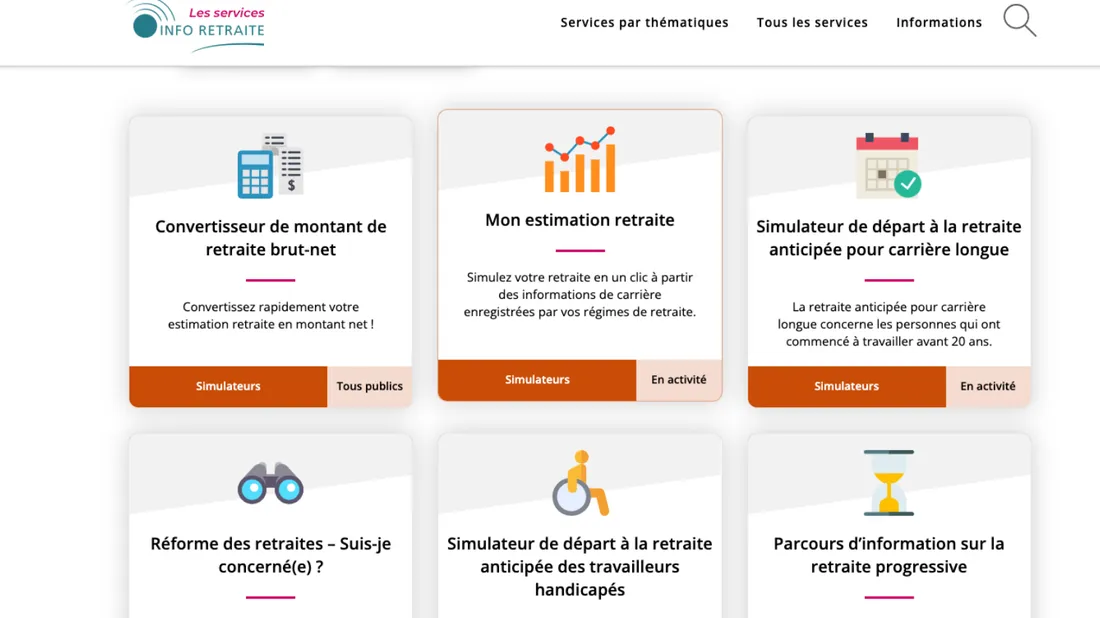 Les services
INFO RETRAITE

Services par thématiques Tous les services Informations

Convertisseur de montant de retraite brut-net

Convertissez rapidement votre estimation retraite en montant net !

Simulateurs Tous publics

Mon estimation retraite

Simulez votre retraite en un clic à partir des informations de carrière enregistrées par vos régimes de retraite.

Simulateurs En activité

Simulateur de départ à la retraite anticipée pour carrière longue

La retraite anticipée pour carrière longue concerne les personnes qui ont commencé à travailler avant 20 ans.

Simulateurs En activité

Réforme des retraites – Suis-je concerné(e) ?

Simulateur de départ à la retraite anticipée des travailleurs handicapés

Parcours d'information sur la retraite progressive